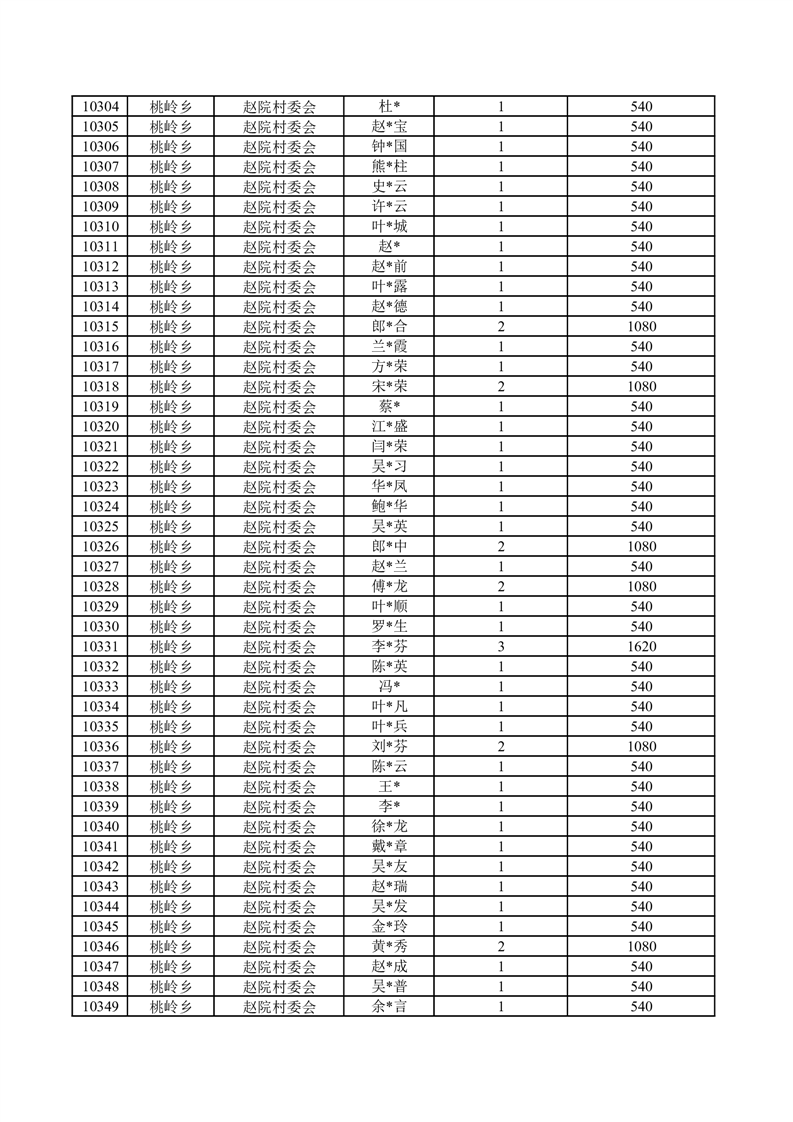 | 10304 | 桃岭乡 | 赵院村委会 | 杜* | 1 | 540 |
|---|---|---|---|---|---|
| 10305 | 桃岭乡 | 赵院村委会 | 赵*宝 | 1 | 540 |
| 10306 | 桃岭乡 | 赵院村委会 | 钟*国 | 1 | 540 |
| 10307 | 桃岭乡 | 赵院村委会 | 熊*柱 | 1 | 540 |
| 10308 | 桃岭乡 | 赵院村委会 | 史*云 | 1 | 540 |
| 10309 | 桃岭乡 | 赵院村委会 | 许*云 | 1 | 540 |
| 10310 | 桃岭乡 | 赵院村委会 | 叶*城 | 1 | 540 |
| 10311 | 桃岭乡 | 赵院村委会 | 赵* | 1 | 540 |
| 10312 | 桃岭乡 | 赵院村委会 | 赵*前 | 1 | 540 |
| 10313 | 桃岭乡 | 赵院村委会 | 叶*露 | 1 | 540 |
| 10314 | 桃岭乡 | 赵院村委会 | 赵*德 | 1 | 540 |
| 10315 | 桃岭乡 | 赵院村委会 | 郎*合 | 2 | 1080 |
| 10316 | 桃岭乡 | 赵院村委会 | 兰*霞 | 1 | 540 |
| 10317 | 桃岭乡 | 赵院村委会 | 方*荣 | 1 | 540 |
| 10318 | 桃岭乡 | 赵院村委会 | 宋*荣 | 2 | 1080 |
| 10319 | 桃岭乡 | 赵院村委会 | 蔡* | 1 | 540 |
| 10320 | 桃岭乡 | 赵院村委会 | 江*盛 | 1 | 540 |
| 10321 | 桃岭乡 | 赵院村委会 | 闫*荣 | 1 | 540 |
| 10322 | 桃岭乡 | 赵院村委会 | 吴*习 | 1 | 540 |
| 10323 | 桃岭乡 | 赵院村委会 | 华*凤 | 1 | 540 |
| 10324 | 桃岭乡 | 赵院村委会 | 鲍*华 | 1 | 540 |
| 10325 | 桃岭乡 | 赵院村委会 | 吴*英 | 1 | 540 |
| 10326 | 桃岭乡 | 赵院村委会 | 郎*中 | 2 | 1080 |
| 10327 | 桃岭乡 | 赵院村委会 | 赵*兰 | 1 | 540 |
| 10328 | 桃岭乡 | 赵院村委会 | 傅*龙 | 2 | 1080 |
| 10329 | 桃岭乡 | 赵院村委会 | 叶*顺 | 1 | 540 |
| 10330 | 桃岭乡 | 赵院村委会 | 罗*生 | 1 | 540 |
| 10331 | 桃岭乡 | 赵院村委会 | 李*芬 | 3 | 1620 |
| 10332 | 桃岭乡 | 赵院村委会 | 陈*英 | 1 | 540 |
| 10333 | 桃岭乡 | 赵院村委会 | 冯* | 1 | 540 |
| 10334 | 桃岭乡 | 赵院村委会 | 叶*凡 | 1 | 540 |
| 10335 | 桃岭乡 | 赵院村委会 | 叶*兵 | 1 | 540 |
| 10336 | 桃岭乡 | 赵院村委会 | 刘*芬 | 2 | 1080 |
| 10337 | 桃岭乡 | 赵院村委会 | 陈*云 | 1 | 540 |
| 10338 | 桃岭乡 | 赵院村委会 | 王* | 1 | 540 |
| 10339 | 桃岭乡 | 赵院村委会 | 李* | 1 | 540 |
| 10340 | 桃岭乡 | 赵院村委会 | 徐*龙 | 1 | 540 |
| 10341 | 桃岭乡 | 赵院村委会 | 戴*章 | 1 | 540 |
| 10342 | 桃岭乡 | 赵院村委会 | 吴*友 | 1 | 540 |
| 10343 | 桃岭乡 | 赵院村委会 | 赵*瑞 | 1 | 540 |
| 10344 | 桃岭乡 | 赵院村委会 | 吴*发 | 1 | 540 |
| 10345 | 桃岭乡 | 赵院村委会 | 金*玲 | 1 | 540 |
| 10346 | 桃岭乡 | 赵院村委会 | 黄*秀 | 2 | 1080 |
| 10347 | 桃岭乡 | 赵院村委会 | 赵*成 | 1 | 540 |
| 10348 | 桃岭乡 | 赵院村委会 | 吴*普 | 1 | 540 |
| 10349 | 桃岭乡 | 赵院村委会 | 余*言 | 1 | 540 |